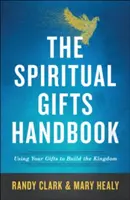 THE SPIRITUAL GIFTS HANDBOOK

Using Your Gifts to Build the Kingdom

RANDY CLARK & MARY HEALY